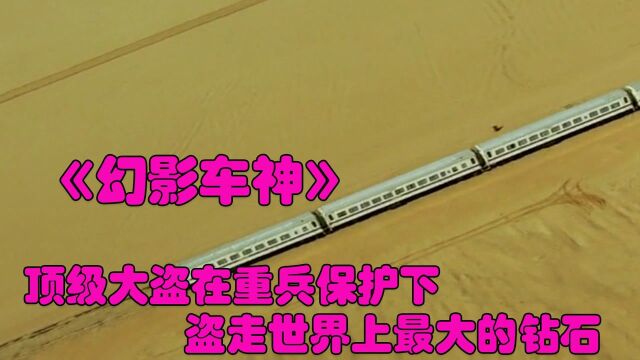 《幻影车神》

顶级大盗在重兵保护下
盗走世界上最大的钻石